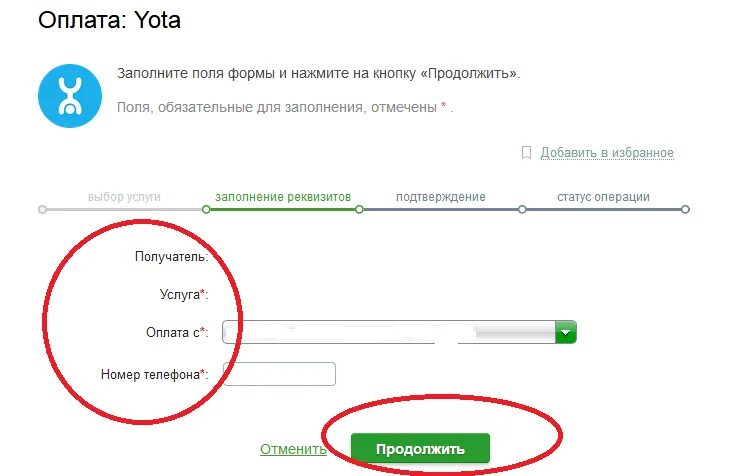 Оплата: Yota

Заполните поля формы и нажмите на кнопку «Продолжить».

Поля, обязательные для заполнения, отмечены * .

Добавить в избранное

выбор услуги
заполнение реквизитов
подтверждение
статус операции

Получатель:

Услуга*:

Оплата с*:

Номер телефона*:

Отменить
Продолжить